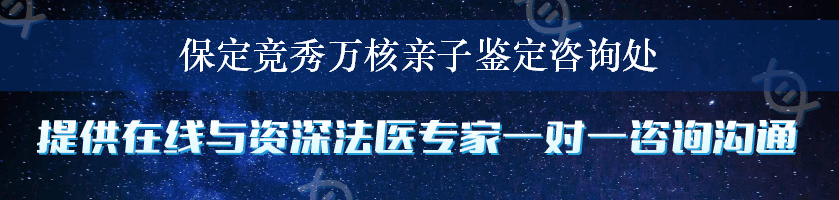 保定竞秀万核亲子鉴定咨询处

提供在线与资深法医专家一对一咨询沟通